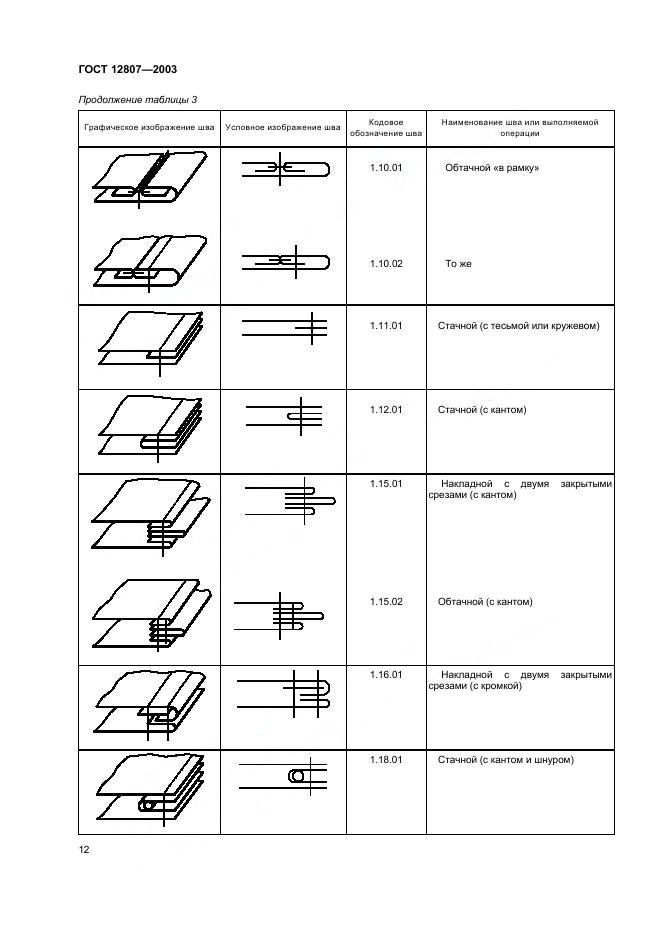 ГОСТ 12807—2003

Продолжение таблицы 3

| Графическое изображение шва | Условное изображение шва | Кодовое обозначение шва | Наименование шва или выполняемой операции |
|---|---|---|---|
| | | 1.10.01 | Обтачной «в рамку» |
| | | 1.10.02 | То же |
| | | 1.11.01 | Стачной (с тесьмой или кружевом) |
| | | 1.12.01 | Стачной (с кантом) |
| | | 1.15.01 | Накладной с двумя закрытыми срезами (с кантом) |
| | | 1.15.02 | Обтачной (с кантом) |
| | | 1.16.01 | Накладной с двумя закрытыми срезами (с кромкой) |
| | | 1.18.01 | Стачной (с кантом и шнуром) |

12